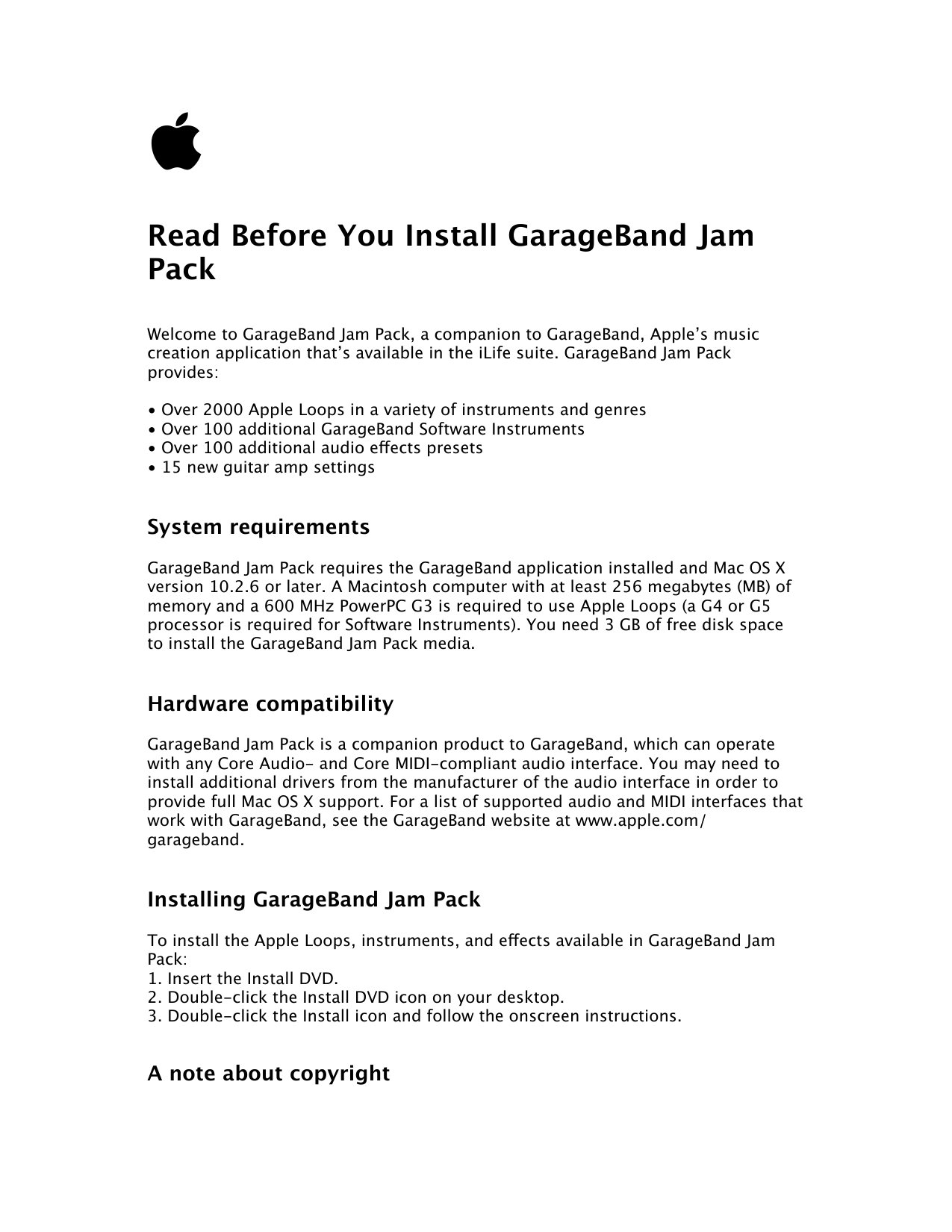 Read Before You Install GarageBand Jam Pack

Welcome to GarageBand Jam Pack, a companion to GarageBand, Apple's music creation application that's available in the iLife suite. GarageBand Jam Pack provides:

• Over 2000 Apple Loops in a variety of instruments and genres
• Over 100 additional GarageBand Software Instruments
• Over 100 additional audio effects presets
• 15 new guitar amp settings

System requirements

GarageBand Jam Pack requires the GarageBand application installed and Mac OS X version 10.2.6 or later. A Macintosh computer with at least 256 megabytes (MB) of memory and a 600 MHz PowerPC G3 is required to use Apple Loops (a G4 or G5 processor is required for Software Instruments). You need 3 GB of free disk space to install the GarageBand Jam Pack media.

Hardware compatibility

GarageBand Jam Pack is a companion product to GarageBand, which can operate with any Core Audio- and Core MIDI-compliant audio interface. You may need to install additional drivers from the manufacturer of the audio interface in order to provide full Mac OS X support. For a list of supported audio and MIDI interfaces that work with GarageBand, see the GarageBand website at www.apple.com/garageband.

Installing GarageBand Jam Pack

To install the Apple Loops, instruments, and effects available in GarageBand Jam Pack:
1. Insert the Install DVD.
2. Double-click the Install DVD icon on your desktop.
3. Double-click the Install icon and follow the onscreen instructions.

A note about copyright